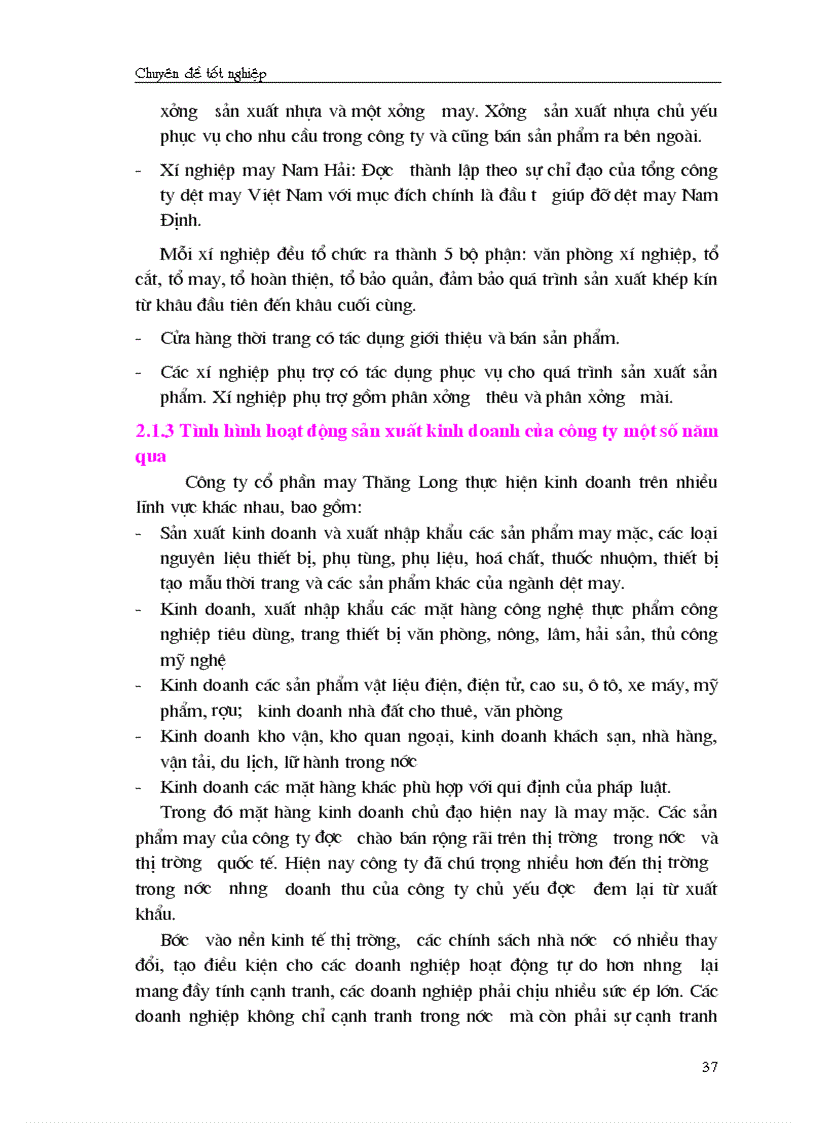 Chuyên đề tốt nghiệp

xởng sản xuất nhựa và một xởng may. Xởng sản xuất nhựa chủ yếu phục vụ cho nhu cầu trong công ty và cũng bán sản phẩm ra bên ngoài.

- Xí nghiệp may Nam Hải: Đợc thành lập theo sự chỉ đạo của tổng công ty dệt may Việt Nam với mục đích chính là đầu t giúp đỡ dệt may Nam Định.

Mỗi xí nghiệp đều tổ chức ra thành 5 bộ phận: văn phòng xí nghiệp, tổ cắt, tổ may, tổ hoàn thiện, tổ bảo quản, đảm bảo quá trình sản xuất khép kín từ khâu đầu tiên đến khâu cuối cùng.

- Cửa hàng thời trang có tác dụng giới thiệu và bán sản phẩm.

- Các xí nghiệp phụ trợ có tác dụng phục vụ cho quá trình sản xuất sản phẩm. Xí nghiệp phụ trợ gồm phân xởng thêu và phân xởng mài.

2.1.3 Tình hình hoạt động sản xuất kinh doanh của công ty một số năm qua

Công ty cổ phần may Thăng Long thực hiện kinh doanh trên nhiều lĩnh vực khác nhau, bao gồm:

- Sản xuất kinh doanh và xuất nhập khẩu các sản phẩm may mặc, các loại nguyên liệu thiết bị, phụ tùng, phụ liệu, hoá chất, thuốc nhuộm, thiết bị tạo mẫu thời trang và các sản phẩm khác của ngành dệt may.

- Kinh doanh, xuất nhập khẩu các mặt hàng công nghệ thực phẩm công nghiệp tiêu dùng, trang thiết bị văn phòng, nông, lâm, hải sản, thủ công mỹ nghệ

- Kinh doanh các sản phẩm vật liệu điện, điện tử, cao su, ô tô, xe máy, mỹ phẩm, rợu; kinh doanh nhà đất cho thuê, văn phòng

- Kinh doanh kho vận, kho quan ngoại, kinh doanh khách sạn, nhà hàng, vận tải, du lịch, lữ hành trong nớc

- Kinh doanh các mặt hàng khác phù hợp với qui định của pháp luật.

Trong đó mặt hàng kinh doanh chủ đạo hiện nay là may mặc. Các sản phẩm may của công ty đợc chào bán rộng rãi trên thị trờng trong nớc và thị trờng quốc tế. Hiện nay công ty đã chú trọng nhiều hơn đến thị trờng trong nớc nhng doanh thu của công ty chủ yếu đợc đem lại từ xuất khẩu.

Bớc vào nền kinh tế thị trờng, các chính sách nhà nớc có nhiều thay đổi, tạo điều kiện cho các doanh nghiệp hoạt động tự do hơn nhng lại mang đầy tính cạnh tranh, các doanh nghiệp phải chịu nhiều sức ép lớn. Các doanh nghiệp không chỉ cạnh tranh trong nớc mà còn phải sự cạnh tranh

37